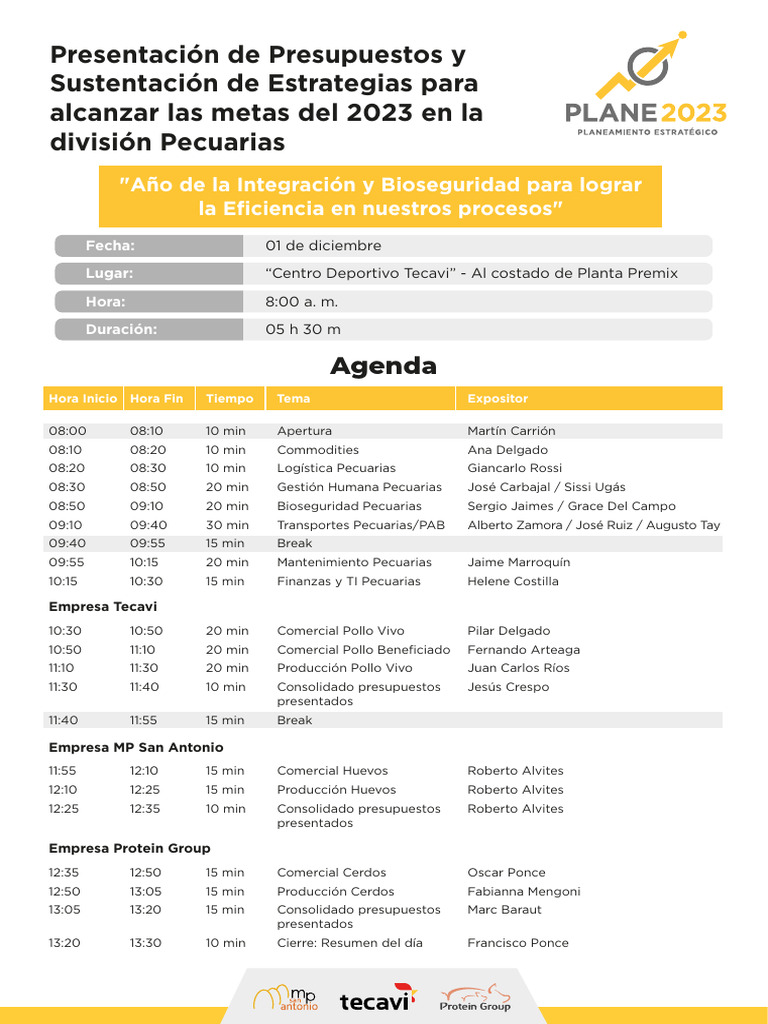 Presentación de Presupuestos y Sustentación de Estrategias para alcanzar las metas del 2023 en la división Pecuarias

PLANE 2023
PLANEAMIENTO ESTRATÉGICO

"Año de la Integración y Bioseguridad para lograr la Eficiencia en nuestros procesos"

| Fecha: | 01 de diciembre |
|---|---|
| Lugar: | "Centro Deportivo Tecavi" - Al costado de Planta Premix |
| Hora: | 8:00 a. m. |
| Duración: | 05 h 30 m |

Agenda

| Hora Inicio | Hora Fin | Tiempo | Tema | Expositor |
|---|---|---|---|---|
| 08:00 | 08:10 | 10 min | Apertura | Martín Carrión |
| 08:10 | 08:20 | 10 min | Commodities | Ana Delgado |
| 08:20 | 08:30 | 10 min | Logística Pecuarias | Giancarlo Rossi |
| 08:30 | 08:50 | 20 min | Gestión Humana Pecuarias | José Carbajal / Sissi Ugás |
| 08:50 | 09:10 | 20 min | Bioseguridad Pecuarias | Sergio Jaimes / Grace Del Campo |
| 09:10 | 09:40 | 30 min | Transportes Pecuarias/PAB | Alberto Zamora / José Ruiz / Augusto Tay |
| 09:40 | 09:55 | 15 min | Break | |
| 09:55 | 10:15 | 20 min | Mantenimiento Pecuarias | Jaime Marroquín |
| 10:15 | 10:30 | 15 min | Finanzas y TI Pecuarias | Helene Costilla |
| Empresa Tecavi | | | | |
| 10:30 | 10:50 | 20 min | Comercial Pollo Vivo | Pilar Delgado |
| 10:50 | 11:10 | 20 min | Comercial Pollo Beneficiado | Fernando Arteaga |
| 11:10 | 11:30 | 20 min | Producción Pollo Vivo | Juan Carlos Ríos |
| 11:30 | 11:40 | 10 min | Consolidado presupuestos presentados | Jesús Crespo |
| 11:40 | 11:55 | 15 min | Break | |
| Empresa MP San Antonio | | | | |
| 11:55 | 12:10 | 15 min | Comercial Huevos | Roberto Alvites |
| 12:10 | 12:25 | 15 min | Producción Huevos | Roberto Alvites |
| 12:25 | 12:35 | 10 min | Consolidado presupuestos presentados | Roberto Alvites |
| Empresa Protein Group | | | | |
| 12:35 | 12:50 | 15 min | Comercial Cerdos | Oscar Ponce |
| 12:50 | 13:05 | 15 min | Producción Cerdos | Fabianna Mengoni |
| 13:05 | 13:20 | 15 min | Consolidado presupuestos presentados | Marc Baraut |
| 13:20 | 13:30 | 10 min | Cierre: Resumen del día | Francisco Ponce |

mp san antonio tecavi Protein Group